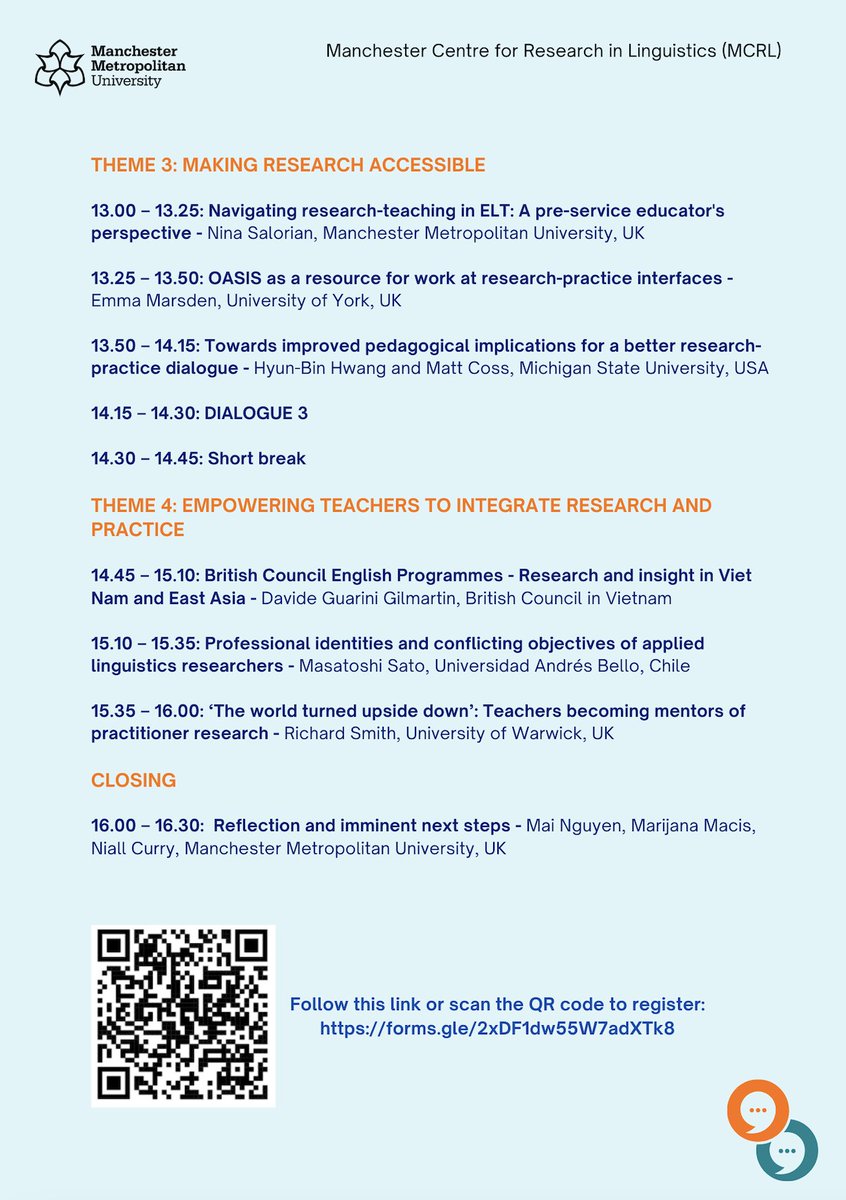 Manchester Metropolitan University

Manchester Centre for Research in Linguistics (MCRL)

THEME 3: MAKING RESEARCH ACCESSIBLE

13.00 – 13.25: Navigating research-teaching in ELT: A pre-service educator's perspective - Nina Salorian, Manchester Metropolitan University, UK

13.25 – 13.50: OASIS as a resource for work at research-practice interfaces - Emma Marsden, University of York, UK

13.50 – 14.15: Towards improved pedagogical implications for a better research-practice dialogue - Hyun-Bin Hwang and Matt Coss, Michigan State University, USA

14.15 – 14.30: DIALOGUE 3

14.30 – 14.45: Short break

THEME 4: EMPOWERING TEACHERS TO INTEGRATE RESEARCH AND PRACTICE

14.45 – 15.10: British Council English Programmes - Research and insight in Viet Nam and East Asia - Davide Guarini Gilmartin, British Council in Vietnam

15.10 – 15.35: Professional identities and conflicting objectives of applied linguistics researchers - Masatoshi Sato, Universidad Andrés Bello, Chile

15.35 – 16.00: 'The world turned upside down': Teachers becoming mentors of practitioner research - Richard Smith, University of Warwick, UK

CLOSING

16.00 – 16.30: Reflection and imminent next steps - Mai Nguyen, Marijana Macis, Niall Curry, Manchester Metropolitan University, UK

Follow this link or scan the QR code to register: https://forms.gle/2xDF1dw55W7adXTk8